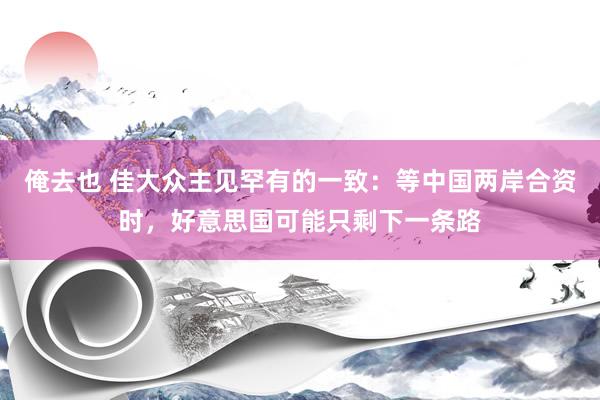 俺去也 佳大众主见罕有的一致：等中国两岸合资时，好意思国可能只剩下一条路